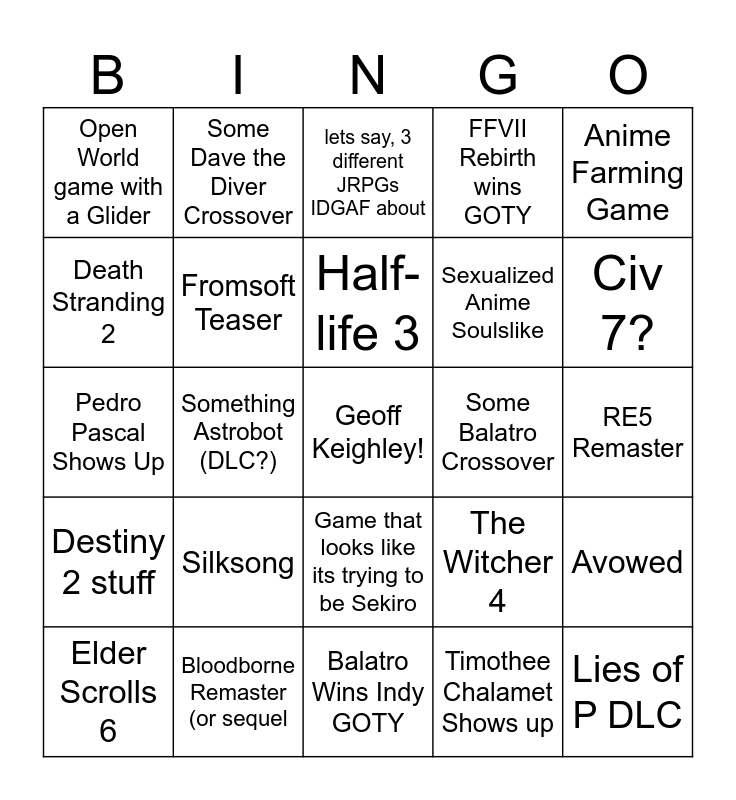 | B | I | N | G | O |
|---|---|---|---|---|
| Open World game with a Glider | Some Dave the Diver Crossover | lets say, 3 different JRPGs IDGAF about | FFVII Rebirth wins GOTY | Anime Farming Game |
| Death Stranding 2 | Fromsoft Teaser | Half-life 3 | Sexualized Anime Soulslike | Civ 7? |
| Pedro Pascal Shows Up | Something Astrobot (DLC?) | Geoff Keighley! | Some Balatro Crossover | RE5 Remaster |
| Destiny 2 stuff | Silksong | Game that looks like its trying to be Sekiro | The Witcher 4 | Avowed |
| Elder Scrolls 6 | Bloodborne Remaster (or sequel | Balatro Wins Indy GOTY | Timothee Chalamet Shows up | Lies of P DLC |